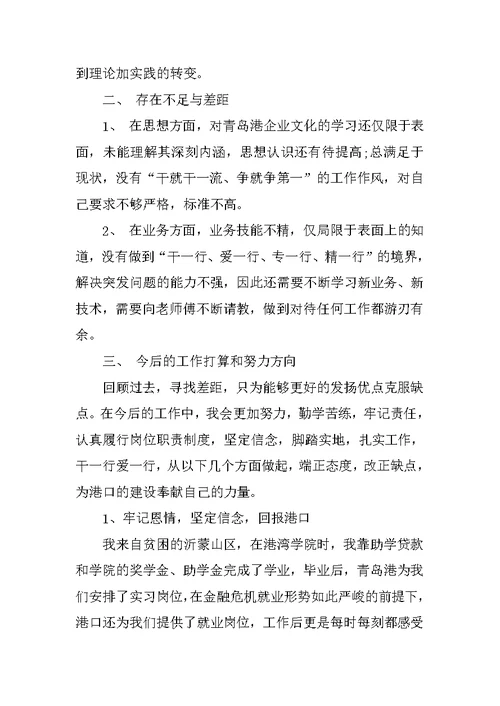 到理论加实践的转变。

二、 存在不足与差距

1、 在思想方面，对青岛港企业文化的学习还仅限于表面，未能理解其深刻内涵，思想认识还有待提高;总满足于现状，没有“干就干一流、争就争第一”的工作作风，对自己要求不够严格，标准不高。

2、 在业务方面，业务技能不精，仅局限于表面上的知道，没有做到“干一行、爱一行、专一行、精一行”的境界，解决突发问题的能力不强，因此还需要不断学习新业务、新技术，需要向老师傅不断请教，做到对待任何工作都游刃有余。

三、 今后的工作打算和努力方向

回顾过去，寻找差距，只为能够更好的发扬优点克服缺点。在今后的工作中，我会更加努力，勤学苦练，牢记责任，认真履行岗位职责制度，坚定信念，脚踏实地，扎实工作，干一行爱一行，从以下几个方面做起，端正态度，改正缺点，为港口的建设奉献自己的力量。

1、牢记恩情，坚定信念，回报港口

我来自贫困的沂蒙山区，在港湾学院时，我靠助学贷款和学院的奖学金、助学金完成了学业，毕业后，青岛港为我们安排了实习岗位，在金融危机就业形势如此严峻的前提下，港口还为我们提供了就业岗位，工作后更是每时每刻都感受